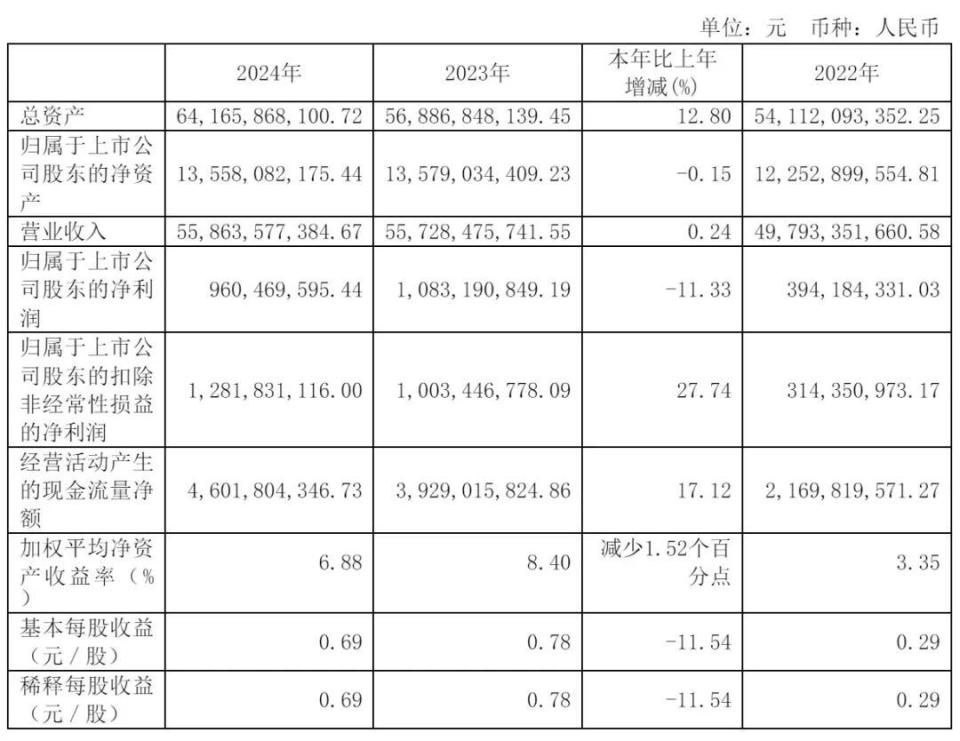 单位：元 币种：人民币

|  | 2024年 | 2023年 | 本年比上年增减(%) | 2022年 |
|---|---|---|---|---|
| 总资产 | 64,165,868,100.72 | 56,886,848,139.45 | 12.80 | 54,112,093,352.25 |
| 归属于上市公司股东的净资产 | 13,558,082,175.44 | 13,579,034,409.23 | -0.15 | 12,252,899,554.81 |
| 营业收入 | 55,863,577,384.67 | 55,728,475,741.55 | 0.24 | 49,793,351,660.58 |
| 归属于上市公司股东的净利润 | 960,469,595.44 | 1,083,190,849.19 | -11.33 | 394,184,331.03 |
| 归属于上市公司股东的扣除非经常性损益的净利润 | 1,281,831,116.00 | 1,003,446,778.09 | 27.74 | 314,350,973.17 |
| 经营活动产生的现金流量净额 | 4,601,804,346.73 | 3,929,015,824.86 | 17.12 | 2,169,819,571.27 |
| 加权平均净资产收益率（%） | 6.88 | 8.40 | 减少1.52个百分点 | 3.35 |
| 基本每股收益（元／股） | 0.69 | 0.78 | -11.54 | 0.29 |
| 稀释每股收益（元／股） | 0.69 | 0.78 | -11.54 | 0.29 |